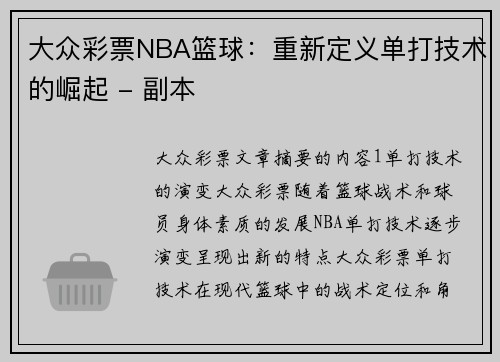 大众彩票NBA篮球：重新定义单打技术的崛起 - 副本

大众彩票文章摘要的内容1单打技术的演变大众彩票随着篮球战术和球员身体素质的发展NBA单打技术逐步演变呈现出新的特点大众彩票单打技术在现代篮球中的战术定位和角